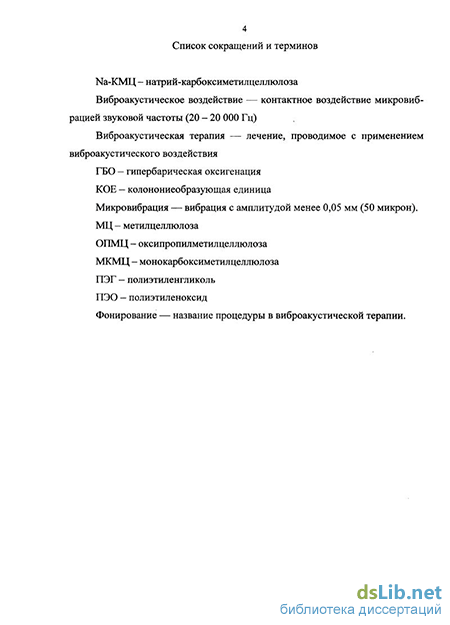 4

Список сокращений и терминов

Na-КМЦ – натрий-карбоксиметилцеллюлоза

Виброакустическое воздействие — контактное воздействие микровибрацией звуковой частоты (20 – 20 000 Гц)

Виброакустическая терапия — лечение, проводимое с применением виброакустического воздействия

ГБО – гипербарическая оксигенация

КОЕ – колониеобразующая единица

Микровибрация — вибрация с амплитудой менее 0,05 мм (50 микрон).

МЦ – метилцеллюлоза

ОПМЦ – оксипропилметилцеллюлоза

МКМЦ – монокарбоксиметилцеллюлоза

ПЭГ – полиэтиленгликоль

ПЭО – полиэтиленоксид

Фонирование — название процедуры в виброакустической терапии.

dsLib.net
библиотека диссертаций